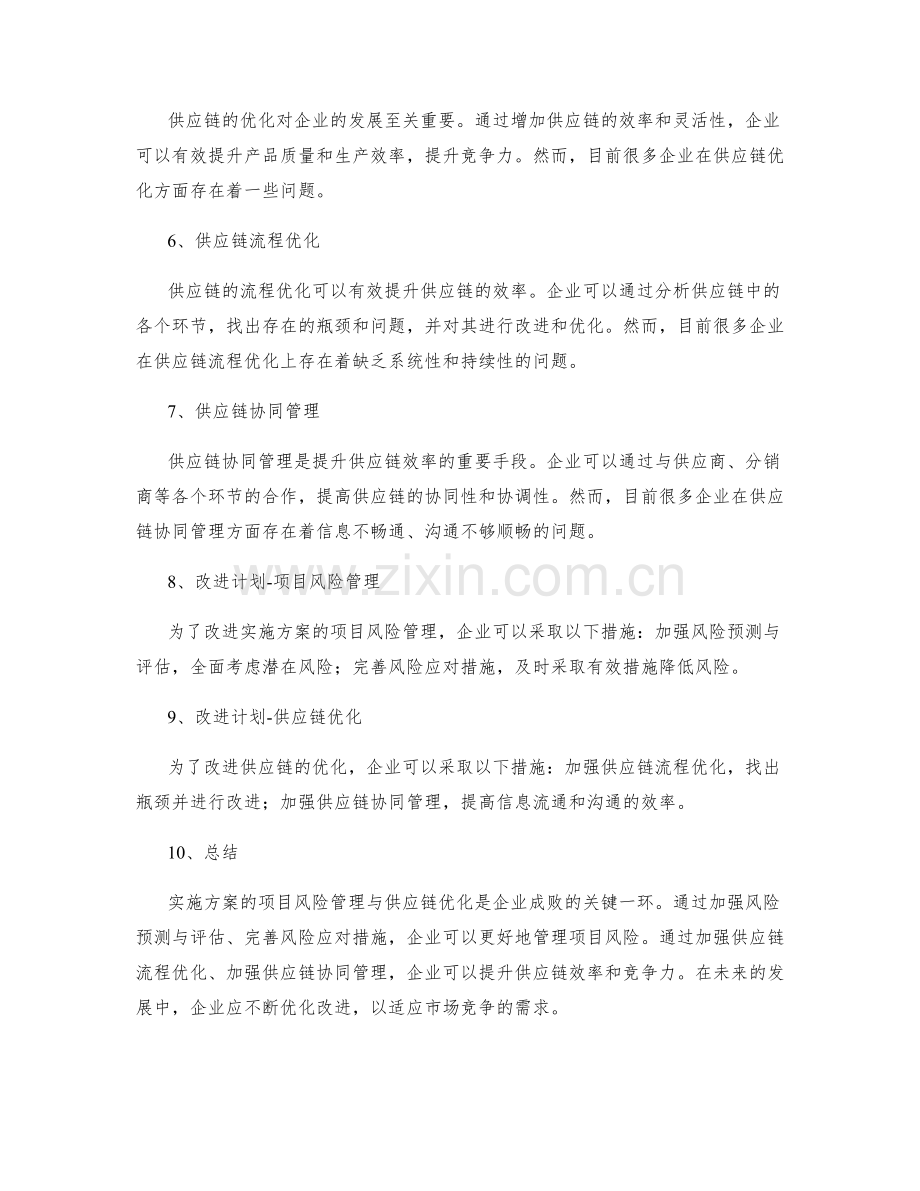 供应链的优化对企业的发展至关重要。通过增加供应链的效率和灵活性，企业可以有效提升产品质量和生产效率，提升竞争力。然而，目前很多企业在供应链优化方面存在着一些问题。

6、供应链流程优化

供应链的流程优化可以有效提升供应链的效率。企业可以通过分析供应链中的各个环节，找出存在的瓶颈和问题，并对其进行改进和优化。然而，目前很多企业在供应链流程优化上存在着缺乏系统性和持续性的问题。

7、供应链协同管理

供应链协同管理是提升供应链效率的重要手段。企业可以通过与供应商、分销商等各个环节的合作，提高供应链的协同性和协调性。然而，目前很多企业在供应链协同管理方面存在着信息不畅通、沟通不够顺畅的问题。

8、改进计划-项目风险管理

为了改进实施方案的项目风险管理，企业可以采取以下措施：加强风险预测与评估，全面考虑潜在风险；完善风险应对措施，及时采取有效措施降低风险。

9、改进计划-供应链优化

为了改进供应链的优化，企业可以采取以下措施：加强供应链流程优化，找出瓶颈并进行改进；加强供应链协同管理，提高信息流通和沟通的效率。

10、总结

实施方案的项目风险管理与供应链优化是企业成败的关键一环。通过加强风险预测与评估、完善风险应对措施，企业可以更好地管理项目风险。通过加强供应链流程优化、加强供应链协同管理，企业可以提升供应链效率和竞争力。在未来的发展中，企业应不断优化改进，以适应市场竞争的需求。

www.zixin.com.cn